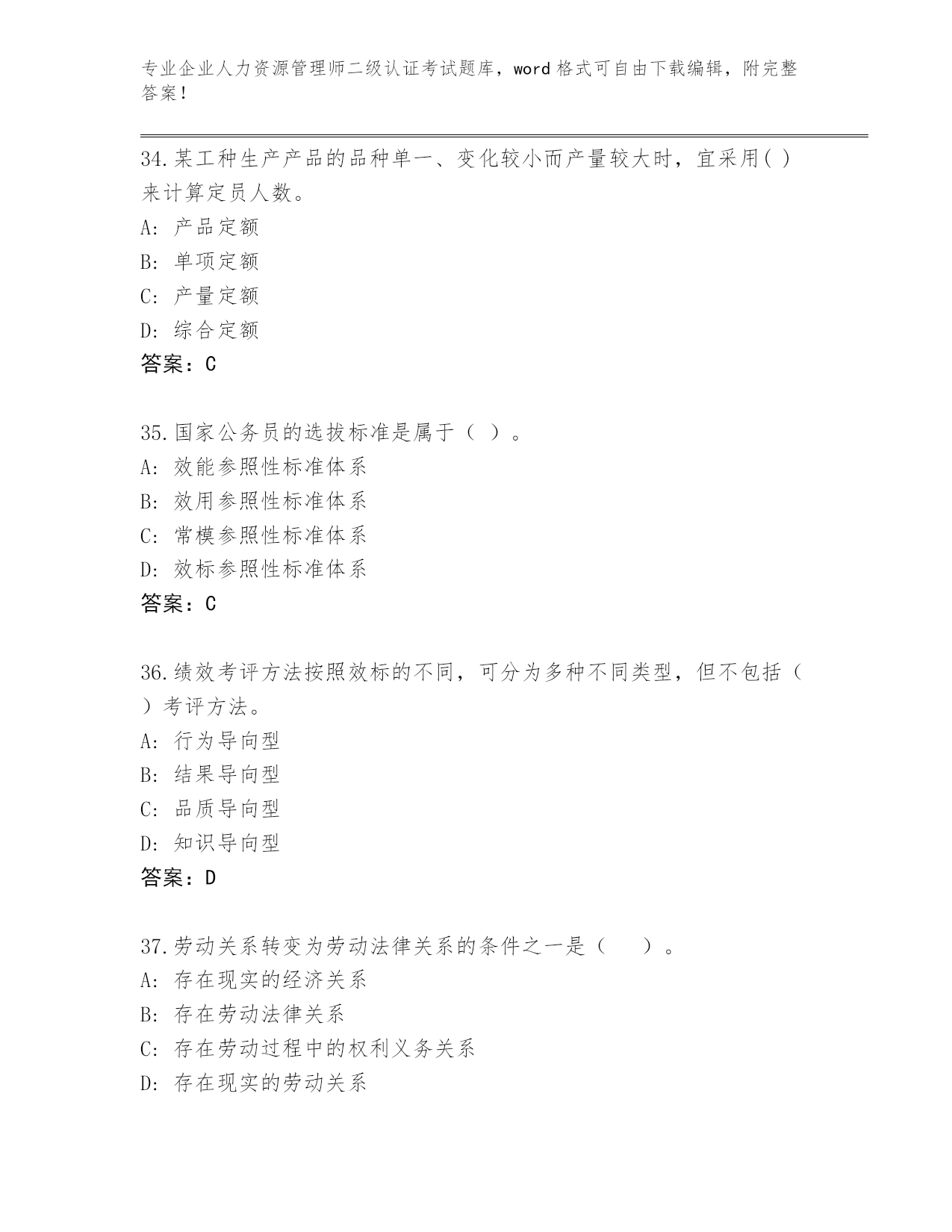 专业企业人力资源管理师二级认证考试题库，word 格式可自由下载编辑，附完整答案！

34.某工种生产产品的品种单一、变化较小而产量较大时，宜采用( )来计算定员人数。
A: 产品定额
B: 单项定额
C: 产量定额
D: 综合定额
答案：C

35.国家公务员的选拔标准是属于（ ）。
A: 效能参照性标准体系
B: 效用参照性标准体系
C: 常模参照性标准体系
D: 效标参照性标准体系
答案：C

36.绩效考评方法按照效标的不同，可分为多种不同类型，但不包括（ ）考评方法。
A: 行为导向型
B: 结果导向型
C: 品质导向型
D: 知识导向型
答案：D

37.劳动关系转变为劳动法律关系的条件之一是（　　）。
A: 存在现实的经济关系
B: 存在劳动法律关系
C: 存在劳动过程中的权利义务关系
D: 存在现实的劳动关系